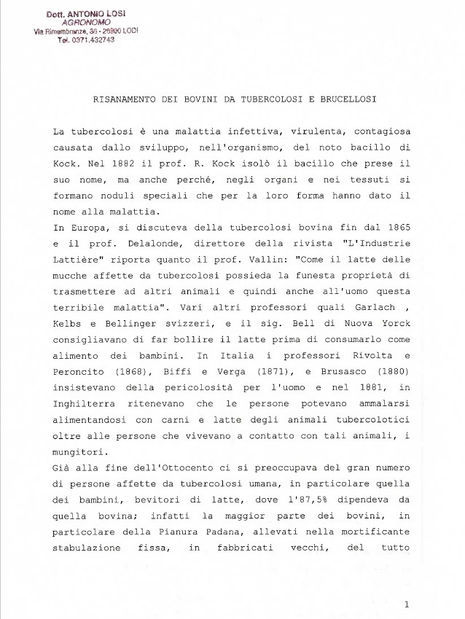 Dott. ANTONIO LOSI
AGRONOMO
Via Rimembranze, 36 - 26900 LODI
Tel. 0371.432743

RISANAMENTO DEI BOVINI DA TUBERCOLOSI E BRUCELLOSI

La tubercolosi è una malattia infettiva, virulenta, contagiosa causata dallo sviluppo, nell'organismo, del noto bacillo di Kock. Nel 1882 il prof. R. Kock isolò il bacillo che prese il suo nome, ma anche perché, negli organi e nei tessuti si formano noduli speciali che per la loro forma hanno dato il nome alla malattia.
In Europa, si discuteva della tubercolosi bovina fin dal 1865 e il prof. Delalonde, direttore della rivista "L'Industrie Lattière" riporta quanto il prof. Vallin: "Come il latte delle mucche affette da tubercolosi possieda la funesta proprietà di trasmettere ad altri animali e quindi anche all'uomo questa terribile malattia". Vari altri professori quali Garlach , Kelbs e Bellinger svizzeri, e il sig. Bell di Nuova Yorck consigliavano di far bollire il latte prima di consumarlo come alimento dei bambini. In Italia i professori Rivolta e Peroncito (1868), Biffi e Verga (1871), e Brusasco (1880) insistevano della pericolosità per l'uomo e nel 1881, in Inghilterra ritenevano che le persone potevano ammalarsi alimentandosi con carni e latte degli animali tubercolotici oltre alle persone che vivevano a contatto con tali animali, i mungitori.
Già alla fine dell'Ottocento ci si preoccupava del gran numero di persone affette da tubercolosi umana, in particolare quella dei bambini, bevitori di latte, dove l'87,5% dipendeva da quella bovina; infatti la maggior parte dei bovini, in particolare della Pianura Padana, allevati nella mortificante stabulazione fissa, in fabbricati vecchi, del tutto

1